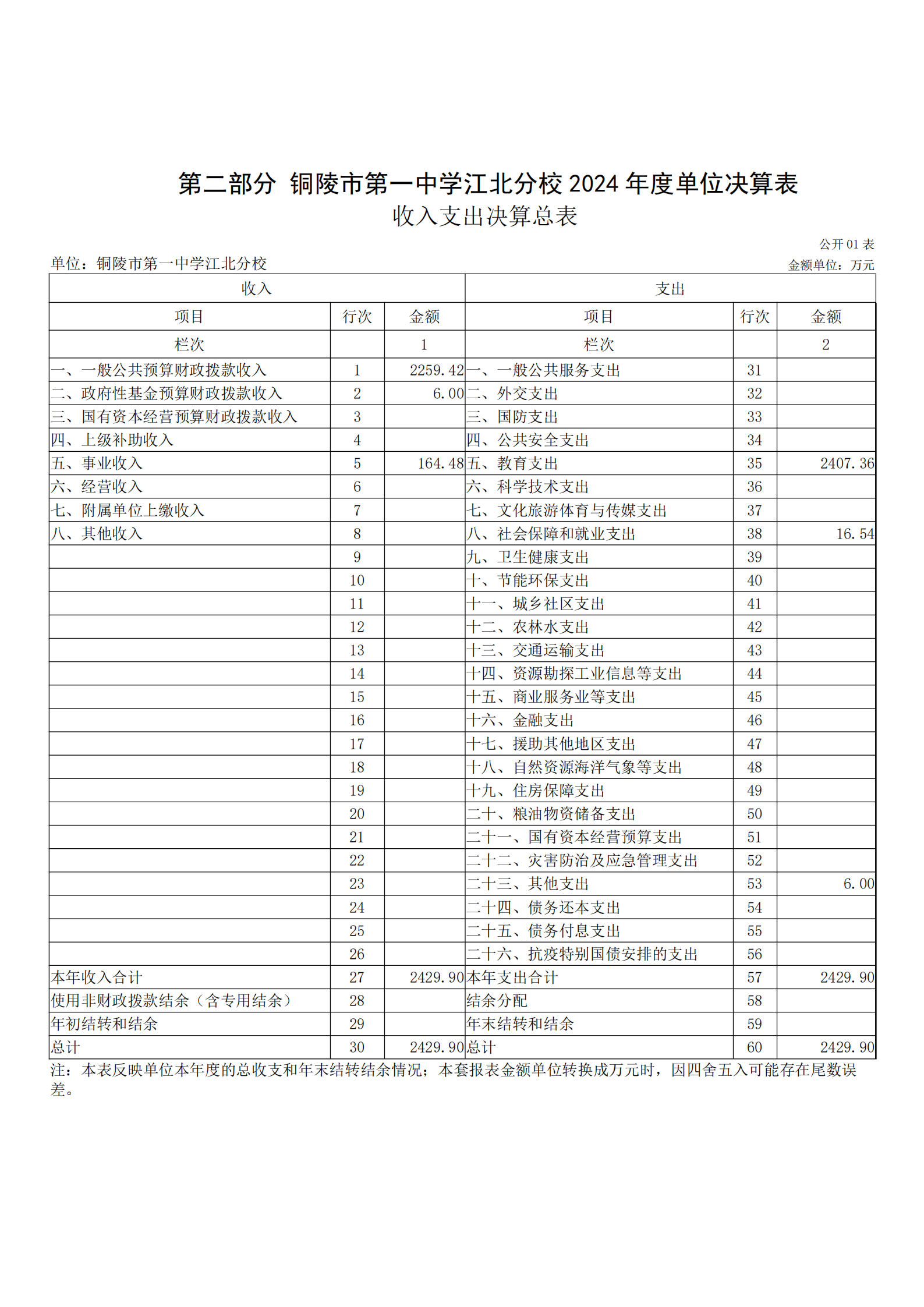 第二部分 铜陵市第一中学江北分校 2024 年度单位决算表

收入支出决算总表

公开 01 表

单位：铜陵市第一中学江北分校

金额单位：万元

| 收入 | | | 支出 | | |
|---|---|---|---|---|---|
| 项目 | 行次 | 金额 | 项目 | 行次 | 金额 |
| 栏次 | | 1 | 栏次 | | 2 |
| 一、一般公共预算财政拨款收入 | 1 | 2259.42 | 一、一般公共服务支出 | 31 | |
| 二、政府性基金预算财政拨款收入 | 2 | 6.00 | 二、外交支出 | 32 | |
| 三、国有资本经营预算财政拨款收入 | 3 | | 三、国防支出 | 33 | |
| 四、上级补助收入 | 4 | | 四、公共安全支出 | 34 | |
| 五、事业收入 | 5 | 164.48 | 五、教育支出 | 35 | 2407.36 |
| 六、经营收入 | 6 | | 六、科学技术支出 | 36 | |
| 七、附属单位上缴收入 | 7 | | 七、文化旅游体育与传媒支出 | 37 | |
| 八、其他收入 | 8 | | 八、社会保障和就业支出 | 38 | 16.54 |
| | 9 | | 九、卫生健康支出 | 39 | |
| | 10 | | 十、节能环保支出 | 40 | |
| | 11 | | 十一、城乡社区支出 | 41 | |
| | 12 | | 十二、农林水支出 | 42 | |
| | 13 | | 十三、交通运输支出 | 43 | |
| | 14 | | 十四、资源勘探工业信息等支出 | 44 | |
| | 15 | | 十五、商业服务业等支出 | 45 | |
| | 16 | | 十六、金融支出 | 46 | |
| | 17 | | 十七、援助其他地区支出 | 47 | |
| | 18 | | 十八、自然资源海洋气象等支出 | 48 | |
| | 19 | | 十九、住房保障支出 | 49 | |
| | 20 | | 二十、粮油物资储备支出 | 50 | |
| | 21 | | 二十一、国有资本经营预算支出 | 51 | |
| | 22 | | 二十二、灾害防治及应急管理支出 | 52 | |
| | 23 | | 二十三、其他支出 | 53 | 6.00 |
| | 24 | | 二十四、债务还本支出 | 54 | |
| | 25 | | 二十五、债务付息支出 | 55 | |
| | 26 | | 二十六、抗疫特别国债安排的支出 | 56 | |
| 本年收入合计 | 27 | 2429.90 | 本年支出合计 | 57 | 2429.90 |
| 使用非财政拨款结余（含专用结余） | 28 | | 结余分配 | 58 | |
| 年初结转和结余 | 29 | | 年末结转和结余 | 59 | |
| 总计 | 30 | 2429.90 | 总计 | 60 | 2429.90 |

注：本表反映单位本年度的总收支和年末结转结余情况；本套报表金额单位转换成万元时，因四舍五入可能存在尾数误差。